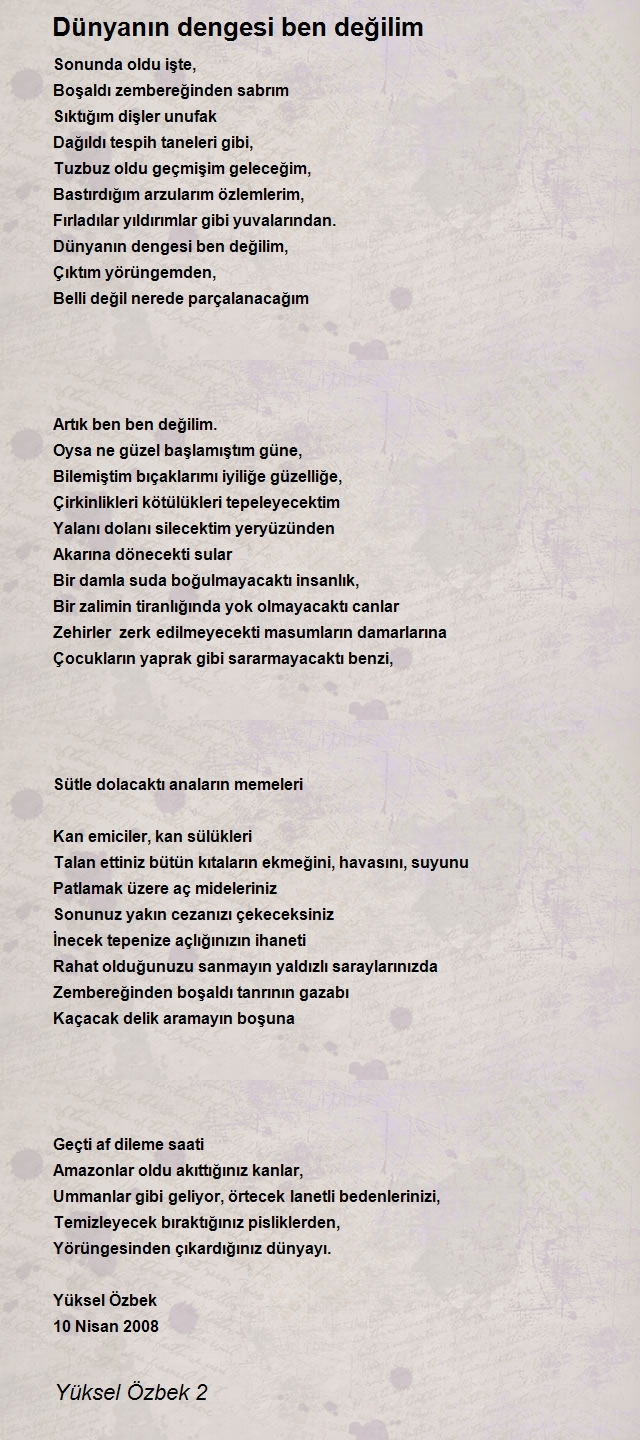 Dünyanın dengesi ben değilim

Sonunda oldu işte,
Boşaldı zembereğinden sabrım
Sıktığım dişler unufak
Dağıldı tespih taneleri gibi,
Tuzbuz oldu geçmişim geleceğim,
Bastırdığım arzularım özlemlerim,
Fırladılar yıldırımlar gibi yuvalarından.
Dünyanın dengesi ben değilim,
Çıktım yörüngemden,
Belli değil nerede parçalanacağım

Artık ben ben değilim.
Oysa ne güzel başlamıştım güne,
Bilemiştim bıçaklarımı iyiliğe güzelliğe,
Çirkinlikleri kötülükleri tepeleyecektim
Yalanı dolanı silecektim yeryüzünden
Akarına dönecekti sular
Bir damla suda boğulmayacaktı insanlık,
Bir zalimin tiranlığında yok olmayacaktı canlar
Zehirler  zerk edilmeyecekti masumların damarlarına
Çocukların yaprak gibi sararmayacaktı benzi,

Sütle dolacaktı anaların memeleri

Kan emiciler, kan sülükleri
Talan ettiniz bütün kıtaların ekmeğini, havasını, suyunu
Patlamak üzere aç mideleriniz
Sonunuz yakın cezanızı çekeceksiniz
İnecek tepenize açlığınızın ihaneti
Rahat olduğunuzu sanmayın yaldızlı saraylarınızda
Zembereğinden boşaldı tanrının gazabı
Kaçacak delik aramayın boşuna

Geçti af dileme saati
Amazonlar oldu akıttığınız kanlar,
Ummanlar gibi geliyor, örtecek lanetli bedenlerinizi,
Temizleyecek bıraktığınız pisliklerden,
Yörüngesinden çıkardığınız dünyayı.

Yüksel Özbek
10 Nisan 2008

Yüksel Özbek 2